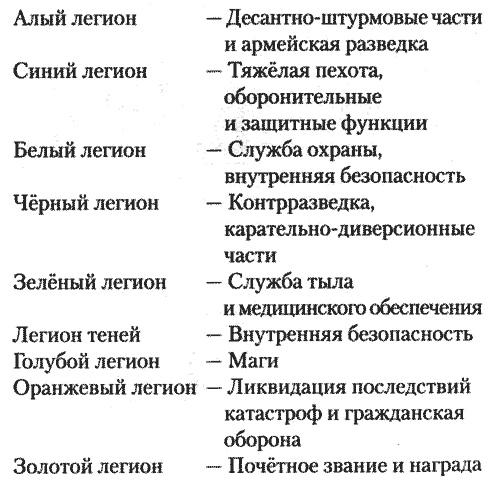 Алый легион — Десантно-штурмовые части и армейская разведка
Синий легион — Тяжёлая пехота, оборонительные и защитные функции
Белый легион — Служба охраны, внутренняя безопасность
Чёрный легион — Контрразведка, карательно-диверсионные части
Зелёный легион — Служба тыла и медицинского обеспечения
Легион теней — Внутренняя безопасность
Голубой легион — Маги
Оранжевый легион — Ликвидация последствий катастроф и гражданская оборона
Золотой легион — Почётное звание и награда